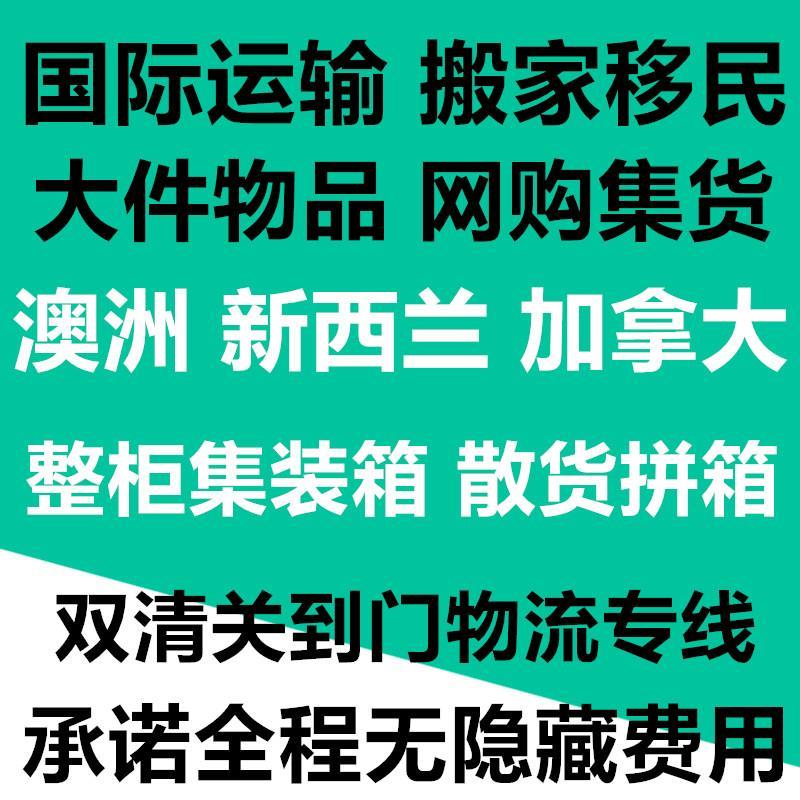 国际运输 搬家移民
大件物品 网购集货
澳洲 新西兰 加拿大
整柜集装箱 散货拼箱
双清关到门物流专线
承诺全程无隐藏费用